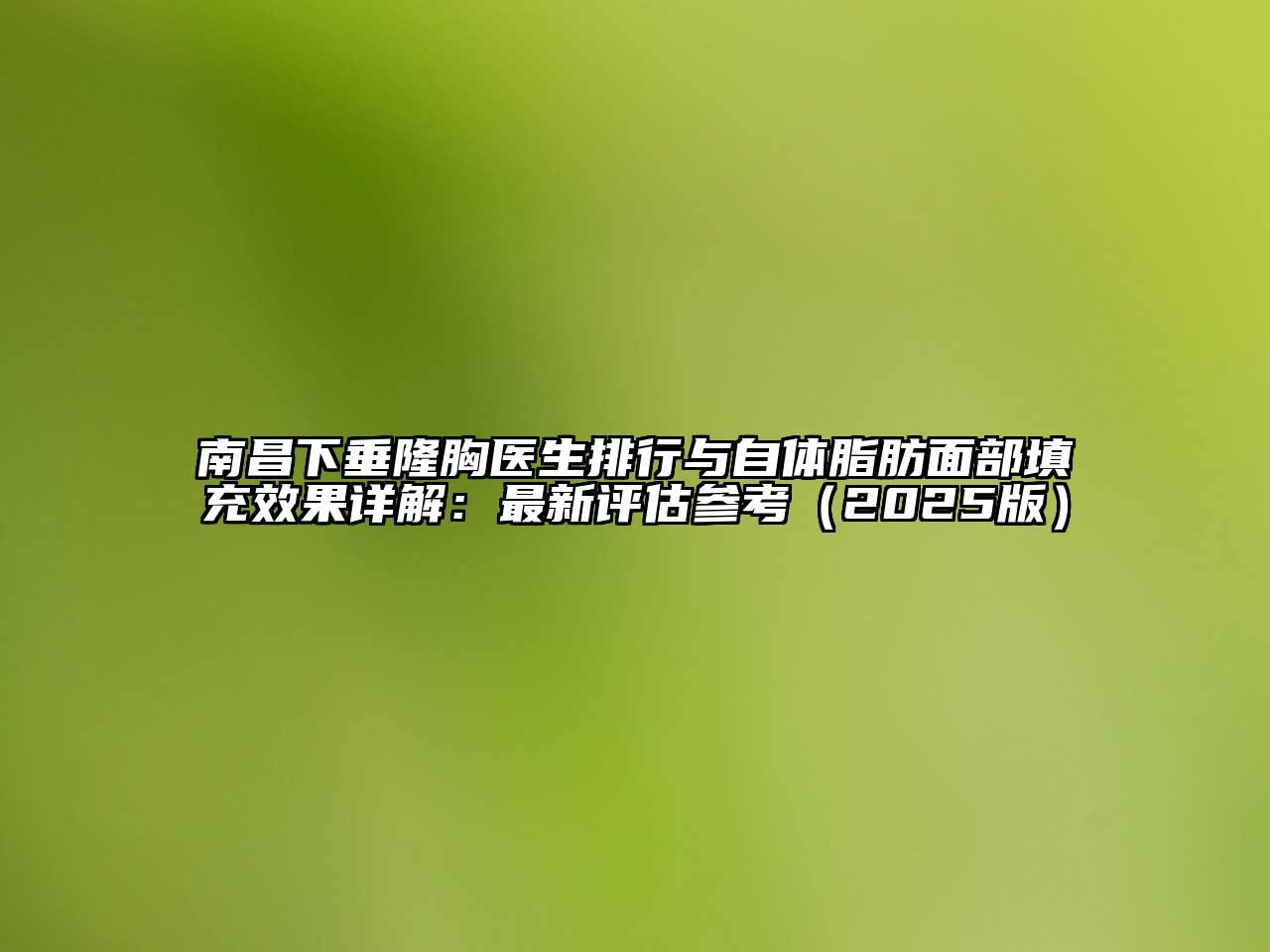 南昌下垂隆胸医生排行与自体脂肪面部填充效果详解：最新评估参考（2025版）